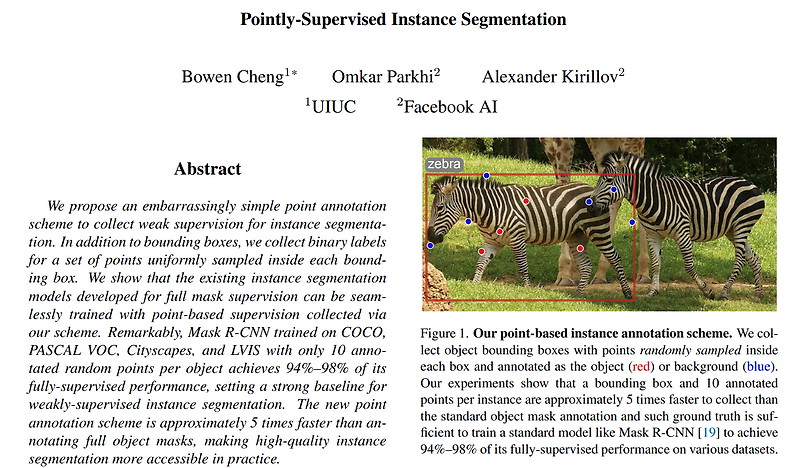 Pointly-Supervised Instance Segmentation

Bowen Cheng$^{1*}$ Omkar Parkhi$^{2}$ Alexander Kirillov$^{2}$
$^{1}$UIUC $^{2}$Facebook AI

Abstract

We propose an embarrassingly simple point annotation scheme to collect weak supervision for instance segmentation. In addition to bounding boxes, we collect binary labels for a set of points uniformly sampled inside each bounding box. We show that the existing instance segmentation models developed for full mask supervision can be seamlessly trained with point-based supervision collected via our scheme. Remarkably, Mask R-CNN trained on COCO, PASCAL VOC, Cityscapes, and LVIS with only 10 annotated random points per object achieves 94%–98% of its fully-supervised performance, setting a strong baseline for weakly-supervised instance segmentation. The new point annotation scheme is approximately 5 times faster than annotating full object masks, making high-quality instance segmentation more accessible in practice.

zebra

Figure 1. Our point-based instance annotation scheme. We collect object bounding boxes with points randomly sampled inside each box and annotated as the object (red) or background (blue). Our experiments show that a bounding box and 10 annotated points per instance are approximately 5 times faster to collect than the standard object mask annotation and such ground truth is sufficient to train a standard model like Mask R-CNN [19] to achieve 94%–98% of its fully-supervised performance on various datasets.